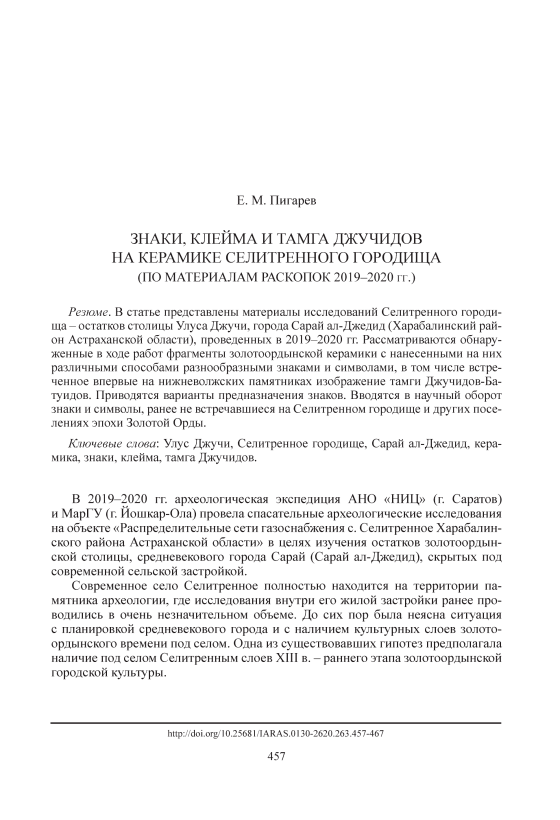 Е. М. Пигарев

ЗНАКИ, КЛЕЙМА И ТАМГА ДЖУЧИДОВ НА КЕРАМИКЕ СЕЛИТРЕННОГО ГОРОДИЩА
(ПО МАТЕРИАЛАМ РАСКОПОК 2019–2020 гг.)

Резюме. В статье представлены материалы исследований Селитренного городища – остатков столицы Улуса Джучи, города Сарай ал-Джедид (Харабалинский район Астраханской области), проведенных в 2019–2020 гг. Рассматриваются обнаруженные в ходе работ фрагменты золотоордынской керамики с нанесенными на них различными способами разнообразными знаками и символами, в том числе встреченное впервые на нижневолжских памятниках изображение тамги Джучидов-Батуидов. Приводятся варианты предназначения знаков. Вводятся в научный оборот знаки и символы, ранее не встречавшиеся на Селитренном городище и других поселениях эпохи Золотой Орды.

Ключевые слова: Улус Джучи, Селитренное городище, Сарай ал-Джедид, керамика, знаки, клейма, тамга Джучидов.

В 2019–2020 гг. археологическая экспедиция АНО «НИЦ» (г. Саратов) и МарГУ (г. Йошкар-Ола) провела спасательные археологические исследования на объекте «Распределительные сети газоснабжения с. Селитренное Харабалинского района Астраханской области» в целях изучения остатков золотоордынской столицы, средневекового города Сарай (Сарай ал-Джедид), скрытых под современной сельской застройкой.

Современное село Селитренное полностью находится на территории памятника археологии, где исследования внутри его жилой застройки ранее проводились в очень незначительном объеме. До сих пор была неясна ситуация с планировкой средневекового города и с наличием культурных слоев золотоордынского времени под селом. Одна из существовавших гипотез предполагала наличие под селом Селитренным слоев XIII в. – раннего этапа золотоордынской городской культуры.

http://doi.org/10.25681/IARAS.0130-2620.263.457-467

457